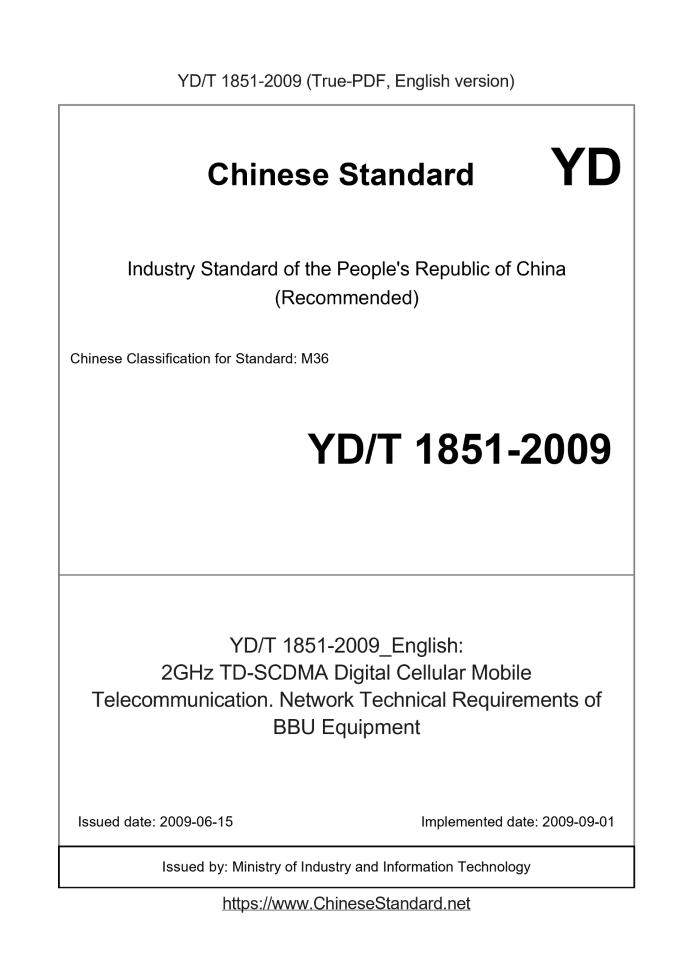 YD/T 1851-2009 (True-PDF, English version)

Chinese Standard

YD

Industry Standard of the People's Republic of China
(Recommended)

Chinese Classification for Standard: M36

YD/T 1851-2009

YD/T 1851-2009_English:
2GHz TD-SCDMA Digital Cellular Mobile Telecommunication. Network Technical Requirements of BBU Equipment

Issued date: 2009-06-15

Implemented date: 2009-09-01

Issued by: Ministry of Industry and Information Technology

https://www.ChineseStandard.net